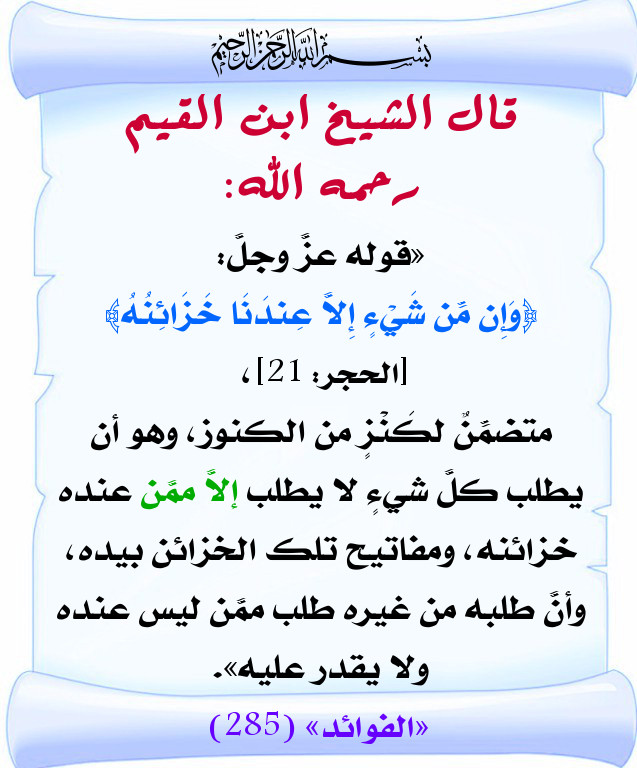 بسم الله الرحمن الرحيم

قال الشيخ ابن القيم رحمه الله:

«قوله عزَّ وجلَّ:
﴿وَإِن مِّن شَيْءٍ إِلاَّ عِندَنَا خَزَائِنُهُ﴾
[الحجر: 21]،
متضمِّنٌ لكَنْزٍ من الكنوز، وهو أن يطلب كلَّ شيءٍ لا يطلب إلاَّ ممَّن عنده خزائنه، ومفاتيح تلك الخزائن بيده، وأنَّ طلبه من غيره طلب ممَّن ليس عنده ولا يقدر عليه».

«الفوائد» (285)